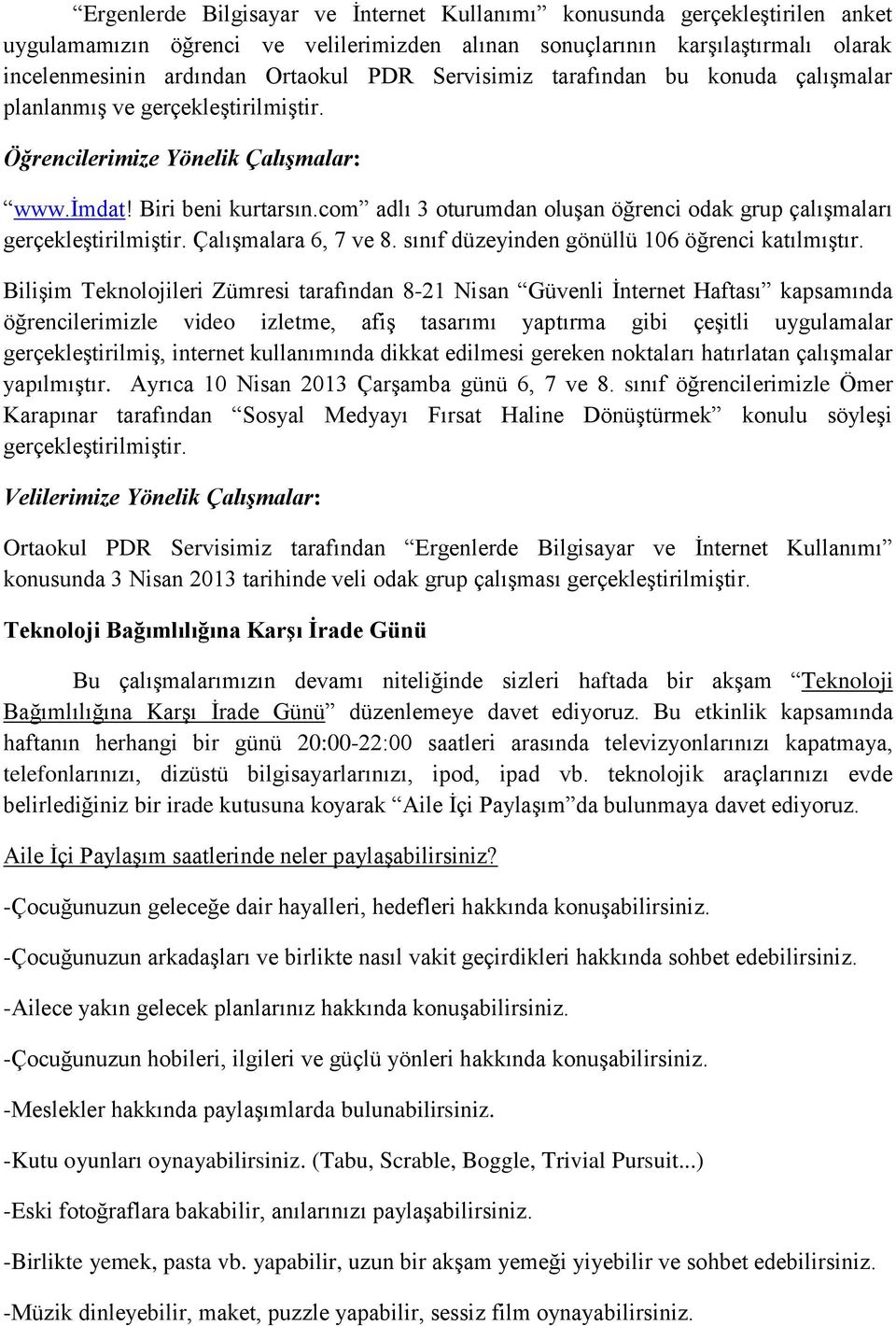 “Ergenlerde Bilgisayar ve İnternet Kullanımı” konusunda gerçekleştirilen anket uygulamamızın öğrenci ve velilerimizden alınan sonuçlarının karşılaştırmalı olarak incelenmesinin ardından Ortaokul PDR Servisimiz tarafından bu konuda çalışmalar planlanmış ve gerçekleştirilmiştir.

Öğrencilerimize Yönelik Çalışmalar:

“www.İmdat! Biri beni kurtarsın.com” adlı 3 oturumdan oluşan öğrenci odak grup çalışmaları gerçekleştirilmiştir. Çalışmalara 6, 7 ve 8. sınıf düzeyinden gönüllü 106 öğrenci katılmıştır.

Bilişim Teknolojileri Zümresi tarafından 8-21 Nisan “Güvenli İnternet Haftası” kapsamında öğrencilerimizle video izletme, afiş tasarımı yaptırma gibi çeşitli uygulamalar gerçekleştirilmiş, internet kullanımında dikkat edilmesi gereken noktaları hatırlatan çalışmalar yapılmıştır. Ayrıca 10 Nisan 2013 Çarşamba günü 6, 7 ve 8. sınıf öğrencilerimizle Ömer Karapınar tarafından “Sosyal Medyayı Fırsat Haline Dönüştürmek” konulu söyleşi gerçekleştirilmiştir.

Velilerimize Yönelik Çalışmalar:

Ortaokul PDR Servisimiz tarafından “Ergenlerde Bilgisayar ve İnternet Kullanımı” konusunda 3 Nisan 2013 tarihinde veli odak grup çalışması gerçekleştirilmiştir.

Teknoloji Bağımlılığına Karşı İrade Günü

Bu çalışmalarımızın devamı niteliğinde sizleri haftada bir akşam “Teknoloji Bağımlılığına Karşı İrade Günü” düzenlemeye davet ediyoruz. Bu etkinlik kapsamında haftanın herhangi bir günü 20:00-22:00 saatleri arasında televizyonlarınızı kapatmaya, telefonlarınızı, dizüstü bilgisayarlarınızı, ipod, ipad vb. teknolojik araçlarınızı evde belirlediğiniz bir irade kutusuna koyarak “Aile İçi Paylaşım”da bulunmaya davet ediyoruz.

Aile İçi Paylaşım saatlerinde neler paylaşabilirsiniz?

-Çocuğunuzun geleceğe dair hayalleri, hedefleri hakkında konuşabilirsiniz.

-Çocuğunuzun arkadaşları ve birlikte nasıl vakit geçirdikleri hakkında sohbet edebilirsiniz.

-Ailece yakın gelecek planlarınız hakkında konuşabilirsiniz.

-Çocuğunuzun hobileri, ilgileri ve güçlü yönleri hakkında konuşabilirsiniz.

-Meslekler hakkında paylaşımlarda bulunabilirsiniz.

-Kutu oyunları oynayabilirsiniz. (Tabu, Scrable, Boggle, Trivial Pursuit...)

-Eski fotoğraflara bakabilir, anılarınızı paylaşabilirsiniz.

-Birlikte yemek, pasta vb. yapabilir, uzun bir akşam yemeği yiyebilir ve sohbet edebilirsiniz.

-Müzik dinleyebilir, maket, puzzle yapabilir, sessiz film oynayabilirsiniz.